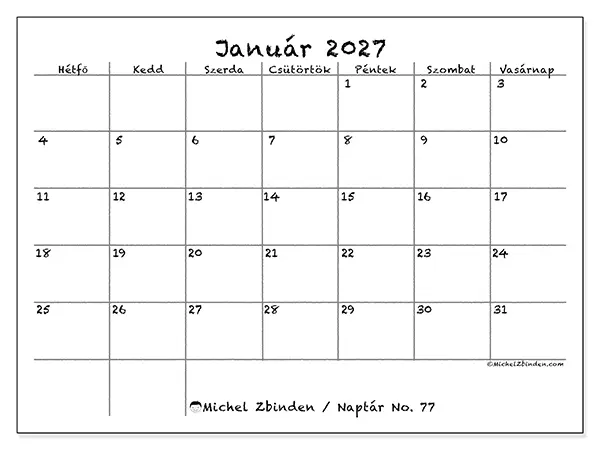 Január 2027

| Hétfő | Kedd | Szerda | Csütörtök | Péntek | Szombat | Vasárnap |
|---|---|---|---|---|---|---|
| | | | | 1 | 2 | 3 |
| 4 | 5 | 6 | 7 | 8 | 9 | 10 |
| 11 | 12 | 13 | 14 | 15 | 16 | 17 |
| 18 | 19 | 20 | 21 | 22 | 23 | 24 |
| 25 | 26 | 27 | 28 | 29 | 30 | 31 |

©MichelZbinden.com

Michel Zbinden / Naptár No. 77